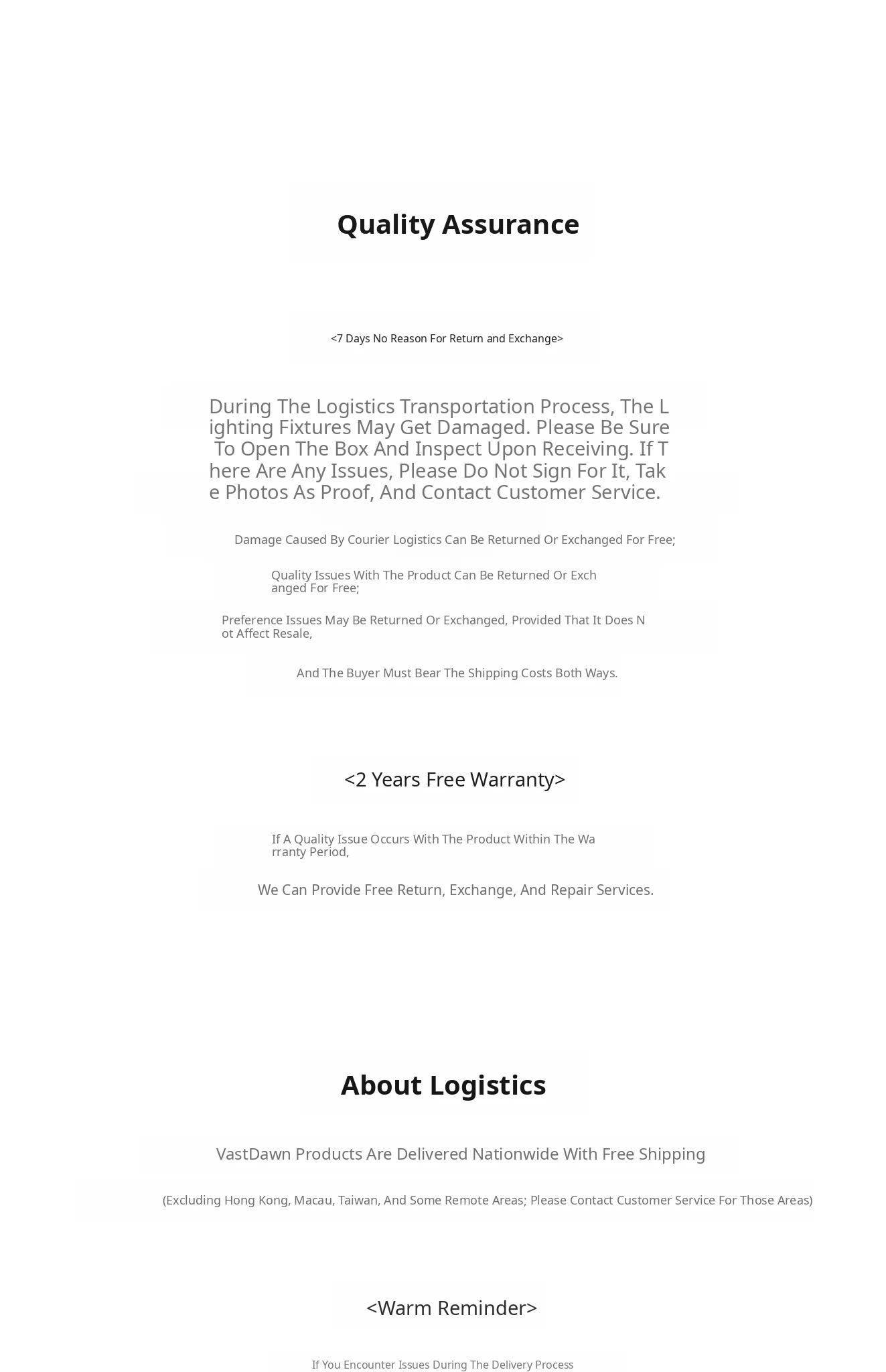 Quality Assurance

<7 Days No Reason For Return and Exchange>

During The Logistics Transportation Process, The Lighting Fixtures May Get Damaged. Please Be Sure To Open The Box And Inspect Upon Receiving. If There Are Any Issues, Please Do Not Sign For It, Take Photos As Proof, And Contact Customer Service.

Damage Caused By Courier Logistics Can Be Returned Or Exchanged For Free;

Quality Issues With The Product Can Be Returned Or Exchanged For Free;

Preference Issues May Be Returned Or Exchanged, Provided That It Does Not Affect Resale,

And The Buyer Must Bear The Shipping Costs Both Ways.

<2 Years Free Warranty>

If A Quality Issue Occurs With The Product Within The Warranty Period,

We Can Provide Free Return, Exchange, And Repair Services.

About Logistics

VastDawn Products Are Delivered Nationwide With Free Shipping

(Excluding Hong Kong, Macau, Taiwan, And Some Remote Areas; Please Contact Customer Service For Those Areas)

<Warm Reminder>

If You Encounter Issues During The Delivery Process